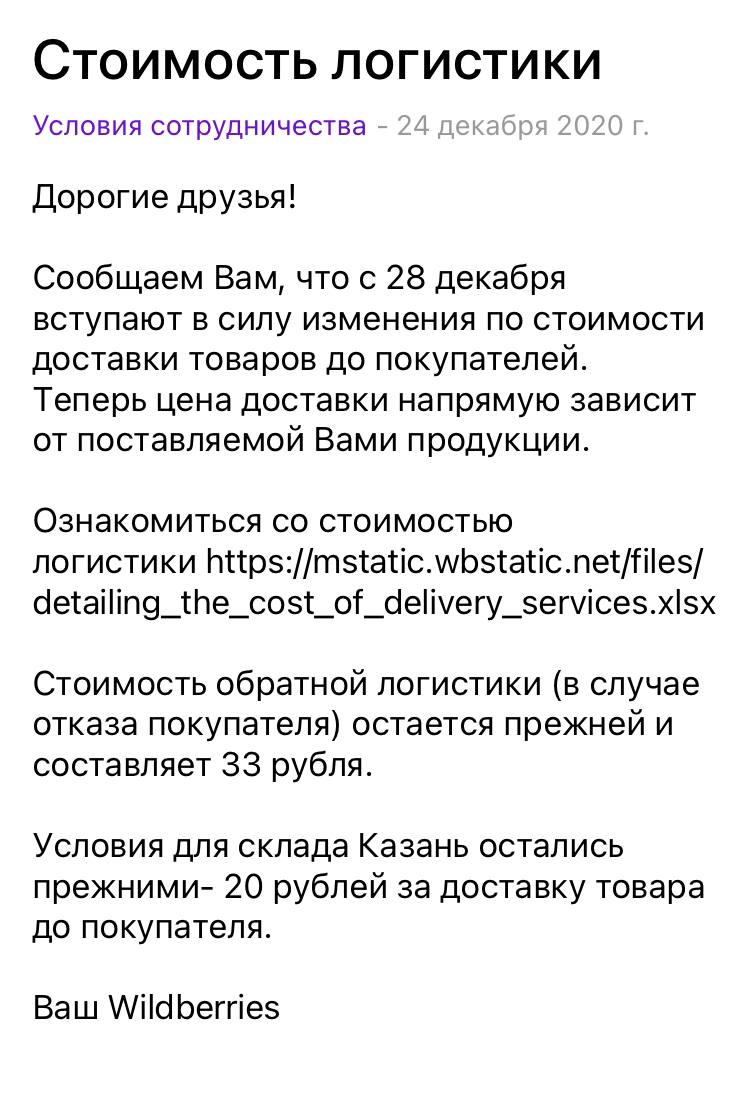 Стоимость логистики

Условия сотрудничества - 24 декабря 2020 г.

Дорогие друзья!

Сообщаем Вам, что с 28 декабря вступают в силу изменения по стоимости доставки товаров до покупателей. Теперь цена доставки напрямую зависит от поставляемой Вами продукции.

Ознакомиться со стоимостью логистики https://mstatic.wbstatic.net/files/detailing_the_cost_of_delivery_services.xlsx

Стоимость обратной логистики (в случае отказа покупателя) остается прежней и составляет 33 рубля.

Условия для склада Казань остались прежними- 20 рублей за доставку товара до покупателя.

Ваш Wildberries